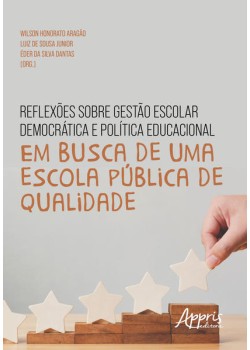 WILSON HONORATO ARAGÃO
LUIZ DE SOUSA JUNIOR
ÉDER DA SILVA DANTAS
(ORG.)

REFLEXÕES SOBRE GESTÃO ESCOLAR DEMOCRÁTICA E POLÍTICA EDUCACIONAL

EM BUSCA DE UMA ESCOLA PÚBLICA DE QUALIDADE

Appris editora